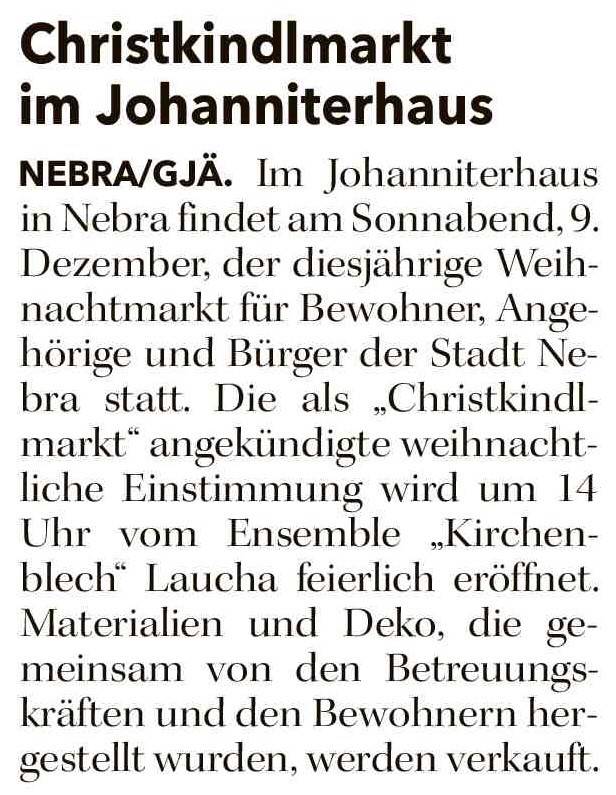 Christkindlmarkt im Johanniterhaus

NEBRA/GJÄ. Im Johanniterhaus in Nebra findet am Sonnabend, 9. Dezember, der diesjährige Weihnachtmarkt für Bewohner, Angehörige und Bürger der Stadt Nebra statt. Die als „Christkindlmarkt“ angekündigte weihnachtliche Einstimmung wird um 14 Uhr vom Ensemble „Kirchenblech“ Laucha feierlich eröffnet. Materialien und Deko, die gemeinsam von den Betreuungskräften und den Bewohnern hergestellt wurden, werden verkauft.